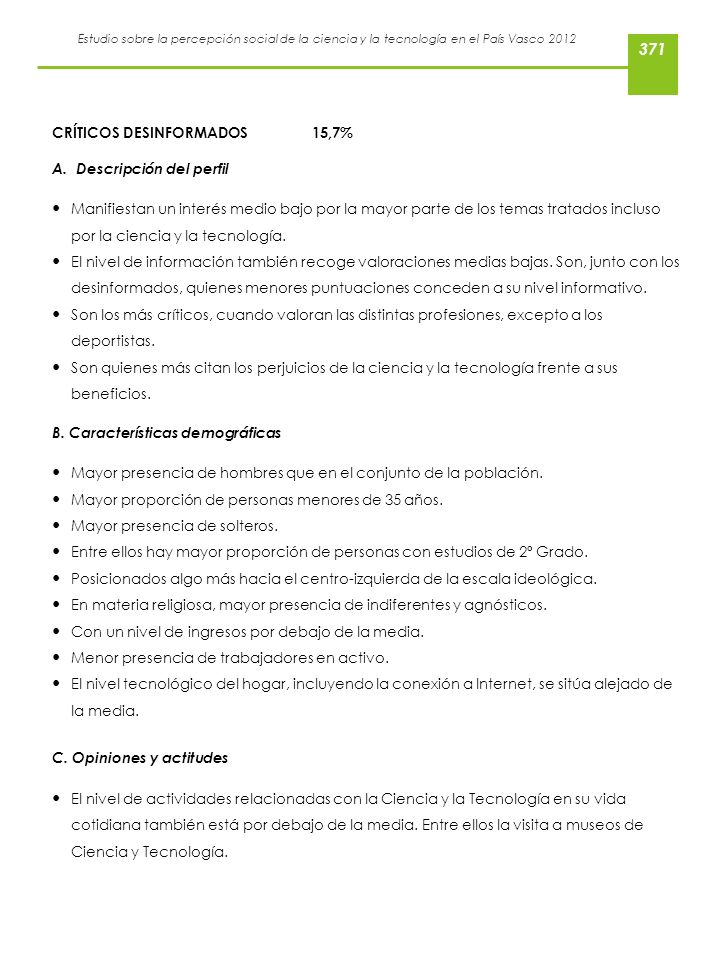 Estudio sobre la percepción social de la ciencia y la tecnología en el País Vasco 2012

371

CRÍTICOS DESINFORMADOS 15,7%

A. Descripción del perfil

• Manifiestan un interés medio bajo por la mayor parte de los temas tratados incluso por la ciencia y la tecnología.
• El nivel de información también recoge valoraciones medias bajas. Son, junto con los desinformados, quienes menores puntuaciones conceden a su nivel informativo.
• Son los más críticos, cuando valoran las distintas profesiones, excepto a los deportistas.
• Son quienes más citan los perjuicios de la ciencia y la tecnología frente a sus beneficios.

B. Características demográficas

• Mayor presencia de hombres que en el conjunto de la población.
• Mayor proporción de personas menores de 35 años.
• Mayor presencia de solteros.
• Entre ellos hay mayor proporción de personas con estudios de 2º Grado.
• Posicionados algo más hacia el centro-izquierda de la escala ideológica.
• En materia religiosa, mayor presencia de indiferentes y agnósticos.
• Con un nivel de ingresos por debajo de la media.
• Menor presencia de trabajadores en activo.
• El nivel tecnológico del hogar, incluyendo la conexión a Internet, se sitúa alejado de la media.

C. Opiniones y actitudes

• El nivel de actividades relacionadas con la Ciencia y la Tecnología en su vida cotidiana también está por debajo de la media. Entre ellos la visita a museos de Ciencia y Tecnología.